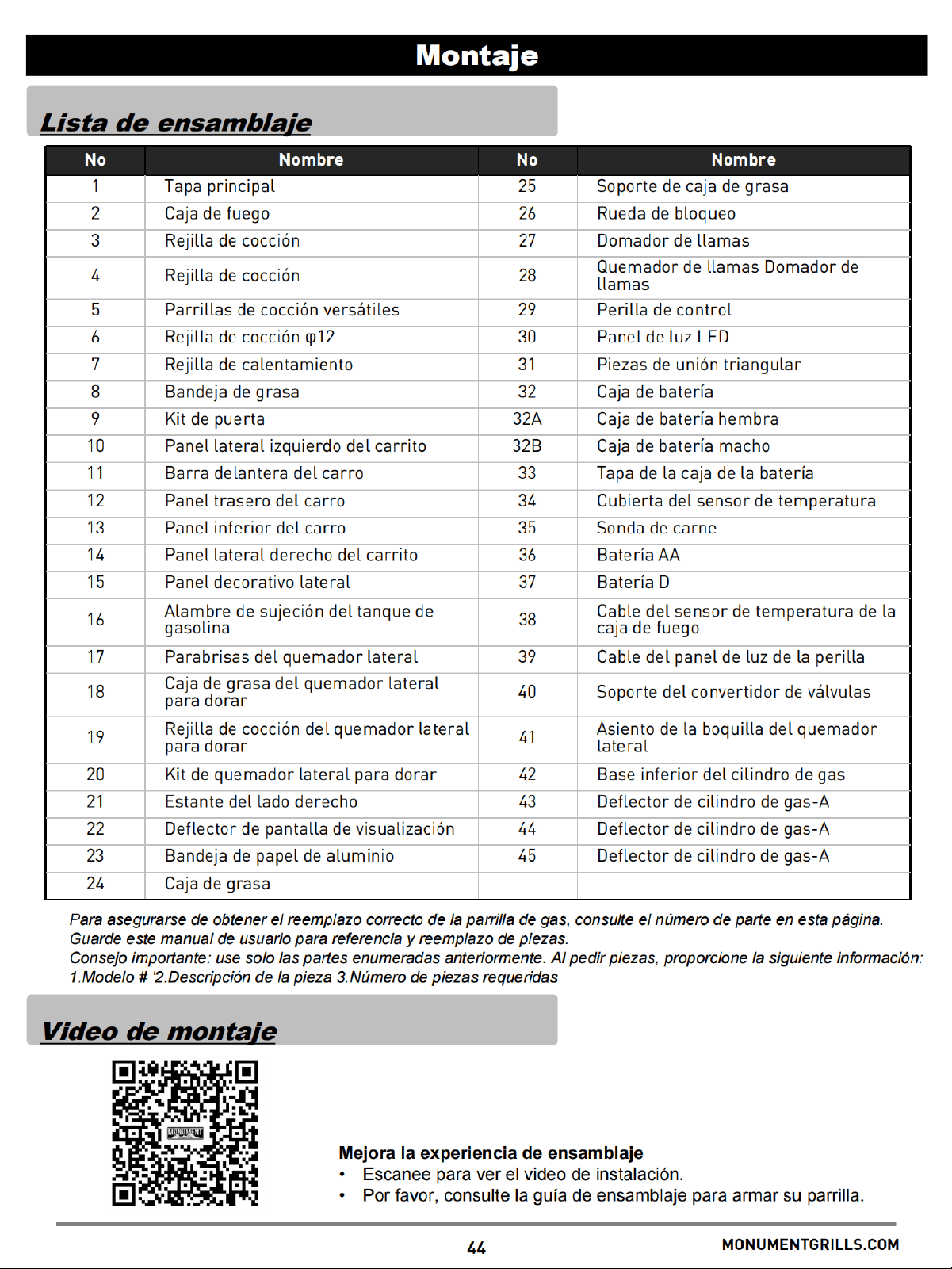 Montaje

Lista de ensamblaje

| No | Nombre | No | Nombre |
|---|---|---|---|
| 1 | Tapa principal | 25 | Soporte de caja de grasa |
| 2 | Caja de fuego | 26 | Rueda de bloqueo |
| 3 | Rejilla de cocción | 27 | Domador de llamas |
| 4 | Rejilla de cocción | 28 | Quemador de llamas Domador de llamas |
| 5 | Parrillas de cocción versátiles | 29 | Perilla de control |
| 6 | Rejilla de cocción φ12 | 30 | Panel de luz LED |
| 7 | Rejilla de calentamiento | 31 | Piezas de unión triangular |
| 8 | Bandeja de grasa | 32 | Caja de batería |
| 9 | Kit de puerta | 32A | Caja de batería hembra |
| 10 | Panel lateral izquierdo del carrito | 32B | Caja de batería macho |
| 11 | Barra delantera del carro | 33 | Tapa de la caja de la batería |
| 12 | Panel trasero del carro | 34 | Cubierta del sensor de temperatura |
| 13 | Panel inferior del carro | 35 | Sonda de carne |
| 14 | Panel lateral derecho del carrito | 36 | Batería AA |
| 15 | Panel decorativo lateral | 37 | Batería D |
| 16 | Alambre de sujeción del tanque de gasolina | 38 | Cable del sensor de temperatura de la caja de fuego |
| 17 | Parabrisas del quemador lateral | 39 | Cable del panel de luz de la perilla |
| 18 | Caja de grasa del quemador lateral para dorar | 40 | Soporte del convertidor de válvulas |
| 19 | Rejilla de cocción del quemador lateral para dorar | 41 | Asiento de la boquilla del quemador lateral |
| 20 | Kit de quemador lateral para dorar | 42 | Base inferior del cilindro de gas |
| 21 | Estante del lado derecho | 43 | Deflector de cilindro de gas-A |
| 22 | Deflector de pantalla de visualización | 44 | Deflector de cilindro de gas-A |
| 23 | Bandeja de papel de aluminio | 45 | Deflector de cilindro de gas-A |
| 24 | Caja de grasa | | |

Para asegurarse de obtener el reemplazo correcto de la parrilla de gas, consulte el número de parte en esta página.
Guarde este manual de usuario para referencia y reemplazo de piezas.
Consejo importante: use solo las partes enumeradas anteriormente. Al pedir piezas, proporcione la siguiente información:
1.Modelo # '2.Descripción de la pieza 3.Número de piezas requeridas

Video de montaje

MONUMENT

Mejora la experiencia de ensamblaje
• Escanee para ver el video de instalación.
• Por favor, consulte la guía de ensamblaje para armar su parrilla.

44
MONUMENTGRILLS.COM